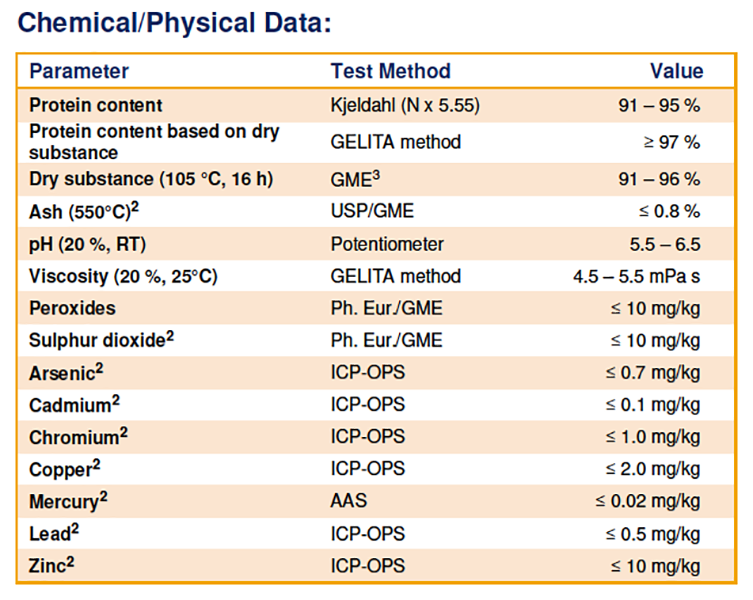 Chemical/Physical Data:

| Parameter | Test Method | Value |
|---|---|---|
| Protein content | Kjeldahl (N x 5.55) | 91 – 95 % |
| Protein content based on dry substance | GELITA method | ≥ 97 % |
| Dry substance (105 °C, 16 h) | GME$^3$ | 91 – 96 % |
| Ash (550°C)$^2$ | USP/GME | ≤ 0.8 % |
| pH (20 %, RT) | Potentiometer | 5.5 – 6.5 |
| Viscosity (20 %, 25°C) | GELITA method | 4.5 – 5.5 mPa s |
| Peroxides | Ph. Eur./GME | ≤ 10 mg/kg |
| Sulphur dioxide$^2$ | Ph. Eur./GME | ≤ 10 mg/kg |
| Arsenic$^2$ | ICP-OPS | ≤ 0.7 mg/kg |
| Cadmium$^2$ | ICP-OPS | ≤ 0.1 mg/kg |
| Chromium$^2$ | ICP-OPS | ≤ 1.0 mg/kg |
| Copper$^2$ | ICP-OPS | ≤ 2.0 mg/kg |
| Mercury$^2$ | AAS | ≤ 0.02 mg/kg |
| Lead$^2$ | ICP-OPS | ≤ 0.5 mg/kg |
| Zinc$^2$ | ICP-OPS | ≤ 10 mg/kg |